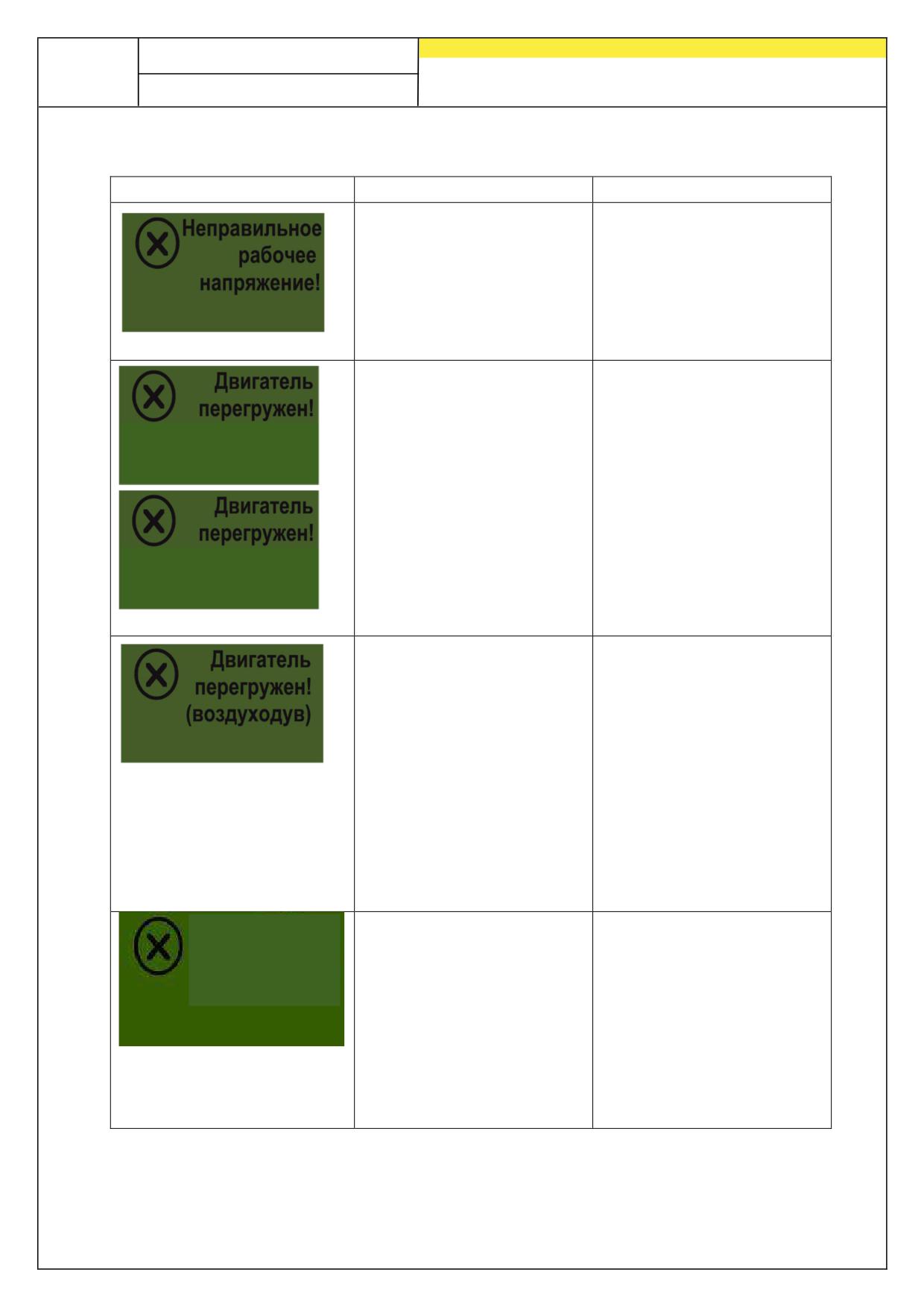 Неправильное рабочее напряжение!

Двигатель перегружен!

Двигатель перегружен!

Двигатель перегружен! (воздуходув)